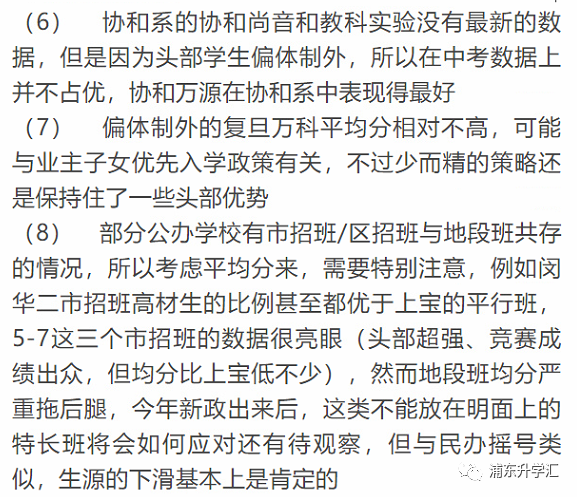 （6） 协和系的协和尚音和教科实验没有最新的数据，但是因为头部学生偏体制外，所以在中考数据上并不占优，协和万源在协和系中表现得最好

（7） 偏体制外的复旦万科平均分相对不高，可能与业主子女优先入学政策有关，不过少而精的策略还是保持住了一些头部优势

（8） 部分公办学校有市招班/区招班与地段班共存的情况，所以考虑平均分来，需要特别注意，例如闵华二市招班高材生的比例甚至都优于上宝的平行班，5-7这三个市招班的数据很亮眼（头部超强、竞赛成绩出众，但均分比上宝低不少），然而地段班均分严重拖后腿，今年新政出来后，这类不能放在明面上的特长班将会如何应对还有待观察，但与民办摇号类似，生源的下滑基本上是肯定的

浦东升学汇